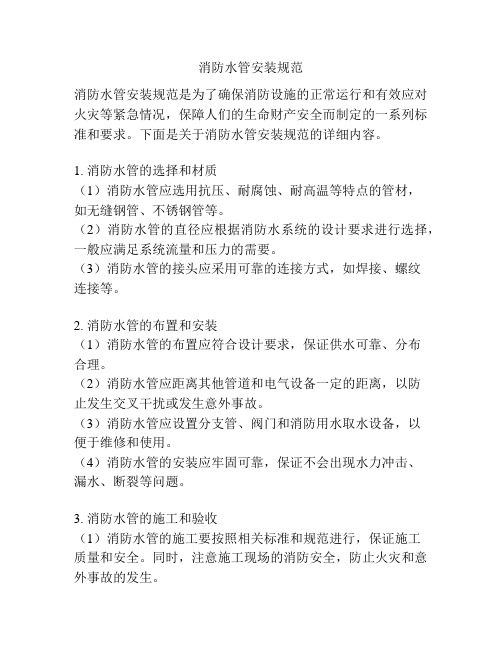 消防水管安装规范

消防水管安装规范是为了确保消防设施的正常运行和有效应对火灾等紧急情况，保障人们的生命财产安全而制定的一系列标准和要求。下面是关于消防水管安装规范的详细内容。

1. 消防水管的选择和材质
（1）消防水管应选用抗压、耐腐蚀、耐高温等特点的管材，如无缝钢管、不锈钢管等。
（2）消防水管的直径应根据消防水系统的设计要求进行选择，一般应满足系统流量和压力的需要。
（3）消防水管的接头应采用可靠的连接方式，如焊接、螺纹连接等。

2. 消防水管的布置和安装
（1）消防水管的布置应符合设计要求，保证供水可靠、分布合理。
（2）消防水管应距离其他管道和电气设备一定的距离，以防止发生交叉干扰或发生意外事故。
（3）消防水管应设置分支管、阀门和消防用水取水设备，以便于维修和使用。
（4）消防水管的安装应牢固可靠，保证不会出现水力冲击、漏水、断裂等问题。

3. 消防水管的施工和验收
（1）消防水管的施工要按照相关标准和规范进行，保证施工质量和安全。同时，注意施工现场的消防安全，防止火灾和意外事故的发生。